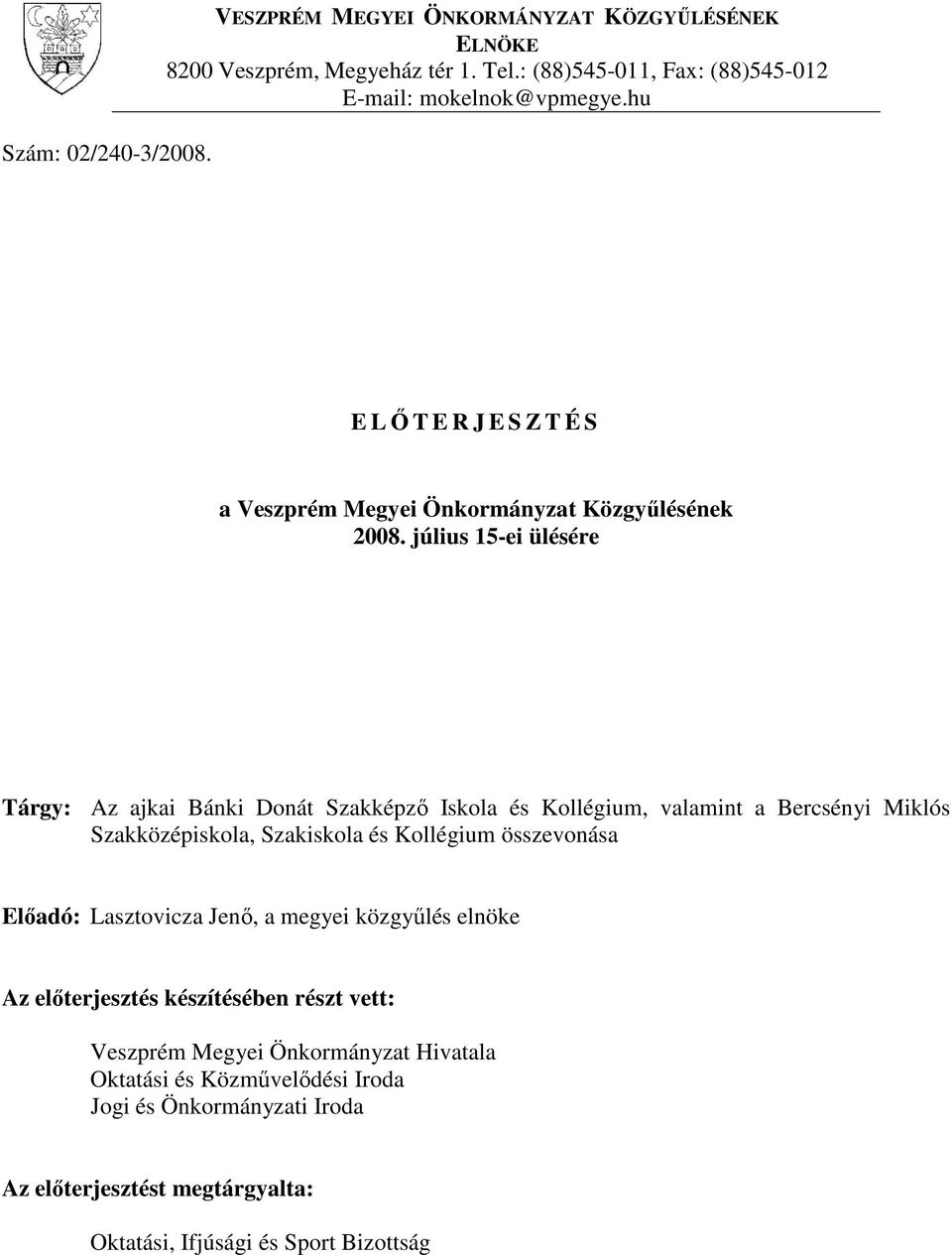 VESZPRÉM MEGYEI ÖNKORMÁNYZAT KÖZGYŰLÉSÉNEK ELNÖKE
8200 Veszprém, Megyeház tér 1. Tel.: (88)545-011, Fax: (88)545-012
E-mail: mokelnok@vpmegye.hu

Szám: 02/240-3/2008.

E L Ő T E R J E S Z T É S

a Veszprém Megyei Önkormányzat Közgyűlésének
2008. július 15-ei ülésére

Tárgy: Az ajkai Bánki Donát Szakképző Iskola és Kollégium, valamint a Bercsényi Miklós Szakközépiskola, Szakiskola és Kollégium összevonása

Előadó: Lasztovicza Jenő, a megyei közgyűlés elnöke

Az előterjesztés készítésében részt vett:

Veszprém Megyei Önkormányzat Hivatala
Oktatási és Közművelődési Iroda
Jogi és Önkormányzati Iroda

Az előterjesztést megtárgyalta:

Oktatási, Ifjúsági és Sport Bizottság